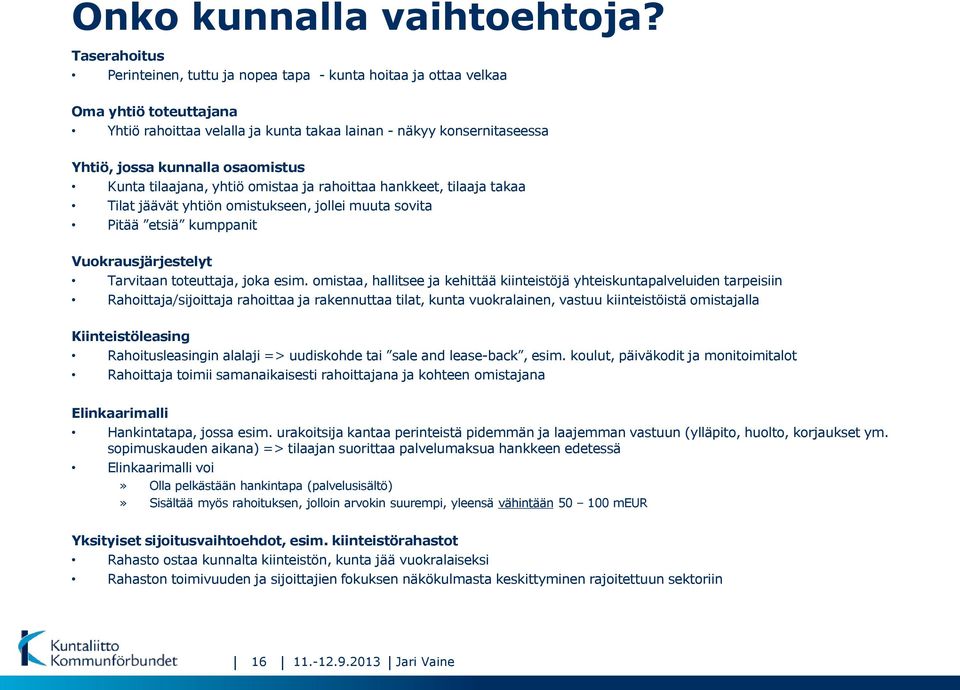 Onko kunnalla vaihtoehtoja?

Taserahoitus
• Perinteinen, tuttu ja nopea tapa - kunta hoitaa ja ottaa velkaa

Oma yhtiö toteuttajana
• Yhtiö rahoittaa velalla ja kunta takaa lainan - näkyy konsernitaseessa

Yhtiö, jossa kunnalla osaomistus
• Kunta tilaajana, yhtiö omistaa ja rahoittaa hankkeet, tilaaja takaa
• Tilat jäävät yhtiön omistukseen, jollei muuta sovita
• Pitää ”etsiä” kumppanit

Vuokrausjärjestelyt
• Tarvitaan toteuttaja, joka esim. omistaa, hallitsee ja kehittää kiinteistöjä yhteiskuntapalveluiden tarpeisiin
• Rahoittaja/sijoittaja rahoittaa ja rakennuttaa tilat, kunta vuokralainen, vastuu kiinteistöistä omistajalla

Kiinteistöleasing
• Rahoitusleasingin alalaji => uudiskohde tai ”sale and lease-back”, esim. koulut, päiväkodit ja monitoimitalot
• Rahoittaja toimii samanaikaisesti rahoittajana ja kohteen omistajana

Elinkaarimalli
• Hankintatapa, jossa esim. urakoitsija kantaa perinteistä pidemmän ja laajemman vastuun (ylläpito, huolto, korjaukset ym. sopimuskauden aikana) => tilaajan suorittaa palvelumaksua hankkeen edetessä
• Elinkaarimalli voi
» Olla pelkästään hankintapa (palvelusisältö)
» Sisältää myös rahoituksen, jolloin arvokin suurempi, yleensä vähintään 50 – 100 mEUR

Yksityiset sijoitusvaihtoehdot, esim. kiinteistörahastot
• Rahasto ostaa kunnalta kiinteistön, kunta jää vuokralaiseksi
• Rahaston toimivuuden ja sijoittajien fokuksen näkökulmasta keskittyminen rajoitettuun sektoriin

Kuntaliitto Kommunförbundet | 16 | 11.-12.9.2013 | Jari Vaine